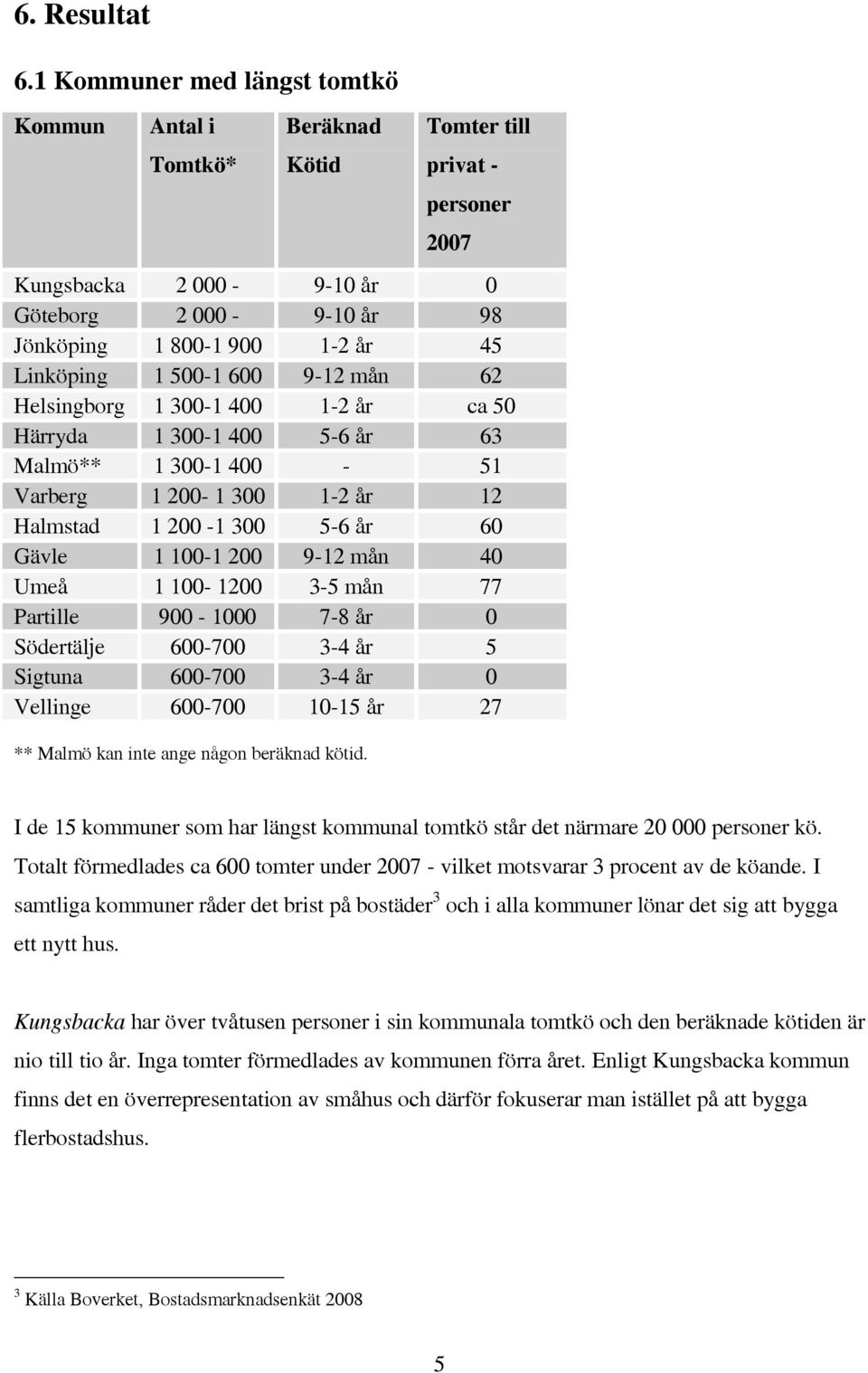 6. Resultat

6.1 Kommuner med längst tomtkö

| Kommun | Antal i Tomtkö* | Beräknad Kötid | Tomter till privat - personer 2007 |
|---|---|---|---|
| Kungsbacka | 2 000 - | 9-10 år | 0 |
| Göteborg | 2 000 - | 9-10 år | 98 |
| Jönköping | 1 800-1 900 | 1-2 år | 45 |
| Linköping | 1 500-1 600 | 9-12 mån | 62 |
| Helsingborg | 1 300-1 400 | 1-2 år | ca 50 |
| Härryda | 1 300-1 400 | 5-6 år | 63 |
| Malmö** | 1 300-1 400 | - | 51 |
| Varberg | 1 200- 1 300 | 1-2 år | 12 |
| Halmstad | 1 200 -1 300 | 5-6 år | 60 |
| Gävle | 1 100-1 200 | 9-12 mån | 40 |
| Umeå | 1 100- 1200 | 3-5 mån | 77 |
| Partille | 900 - 1000 | 7-8 år | 0 |
| Södertälje | 600-700 | 3-4 år | 5 |
| Sigtuna | 600-700 | 3-4 år | 0 |
| Vellinge | 600-700 | 10-15 år | 27 |

** Malmö kan inte ange någon beräknad kötid.

I de 15 kommuner som har längst kommunal tomtkö står det närmare 20 000 personer kö. Totalt förmedlades ca 600 tomter under 2007 - vilket motsvarar 3 procent av de köande. I samtliga kommuner råder det brist på bostäder$^3$ och i alla kommuner lönar det sig att bygga ett nytt hus.

Kungsbacka har över tvåtusen personer i sin kommunala tomtkö och den beräknade kötiden är nio till tio år. Inga tomter förmedlades av kommunen förra året. Enligt Kungsbacka kommun finns det en överrepresentation av småhus och därför fokuserar man istället på att bygga flerbostadshus.

$^3$ Källa Boverket, Bostadsmarknadsenkät 2008

5